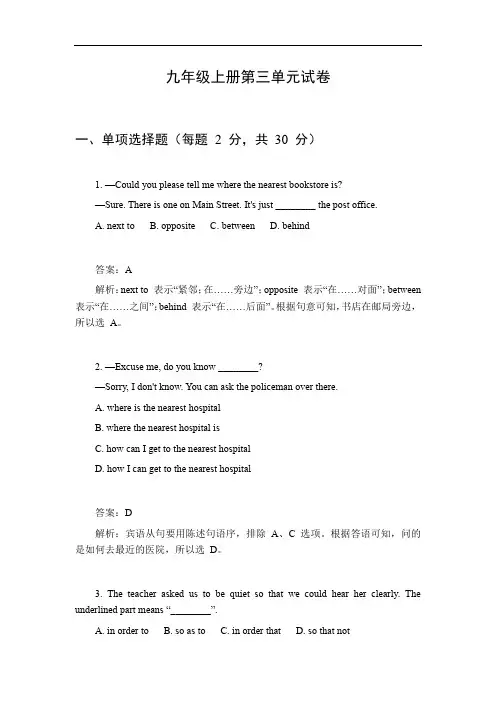 九年级上册第三单元试卷

一、单项选择题（每题 2 分，共 30 分）

1. —Could you please tell me where the nearest bookstore is?

—Sure. There is one on Main Street. It's just ________ the post office.

A. next to B. opposite C. between D. behind

答案：A

解析：next to 表示“紧邻；在……旁边”；opposite 表示“在……对面”；between 表示“在……之间”；behind 表示“在……后面”。根据句意可知，书店在邮局旁边，所以选 A。

2. —Excuse me, do you know ________?

—Sorry, I don't know. You can ask the policeman over there.

A. where is the nearest hospital

B. where the nearest hospital is

C. how can I get to the nearest hospital

D. how I can get to the nearest hospital

答案：D

解析：宾语从句要用陈述句语序，排除 A、C 选项。根据答语可知，问的是如何去最近的医院，所以选 D。

3. The teacher asked us to be quiet so that we could hear her clearly. The underlined part means “________”.

A. in order to B. so as to C. in order that D. so that not